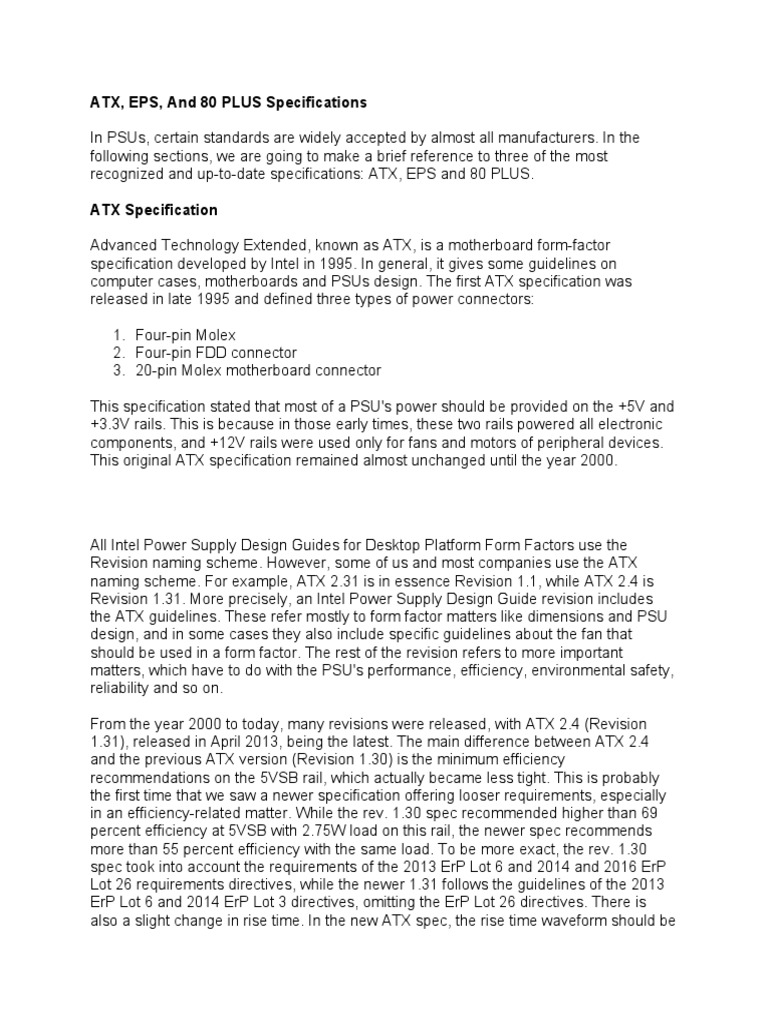 ATX, EPS, And 80 PLUS Specifications

In PSUs, certain standards are widely accepted by almost all manufacturers. In the following sections, we are going to make a brief reference to three of the most recognized and up-to-date specifications: ATX, EPS and 80 PLUS.

ATX Specification

Advanced Technology Extended, known as ATX, is a motherboard form-factor specification developed by Intel in 1995. In general, it gives some guidelines on computer cases, motherboards and PSUs design. The first ATX specification was released in late 1995 and defined three types of power connectors:

1. Four-pin Molex
2. Four-pin FDD connector
3. 20-pin Molex motherboard connector

This specification stated that most of a PSU's power should be provided on the +5V and +3.3V rails. This is because in those early times, these two rails powered all electronic components, and +12V rails were used only for fans and motors of peripheral devices. This original ATX specification remained almost unchanged until the year 2000.

All Intel Power Supply Design Guides for Desktop Platform Form Factors use the Revision naming scheme. However, some of us and most companies use the ATX naming scheme. For example, ATX 2.31 is in essence Revision 1.1, while ATX 2.4 is Revision 1.31. More precisely, an Intel Power Supply Design Guide revision includes the ATX guidelines. These refer mostly to form factor matters like dimensions and PSU design, and in some cases they also include specific guidelines about the fan that should be used in a form factor. The rest of the revision refers to more important matters, which have to do with the PSU's performance, efficiency, environmental safety, reliability and so on.

From the year 2000 to today, many revisions were released, with ATX 2.4 (Revision 1.31), released in April 2013, being the latest. The main difference between ATX 2.4 and the previous ATX version (Revision 1.30) is the minimum efficiency recommendations on the 5VSB rail, which actually became less tight. This is probably the first time that we saw a newer specification offering looser requirements, especially in an efficiency-related matter. While the rev. 1.30 spec recommended higher than 69 percent efficiency at 5VSB with 2.75W load on this rail, the newer spec recommends more than 55 percent efficiency with the same load. To be more exact, the rev. 1.30 spec took into account the requirements of the 2013 ErP Lot 6 and 2014 and 2016 ErP Lot 26 requirements directives, while the newer 1.31 follows the guidelines of the 2013 ErP Lot 6 and 2014 ErP Lot 3 directives, omitting the ErP Lot 26 directives. There is also a slight change in rise time. In the new ATX spec, the rise time waveform should be